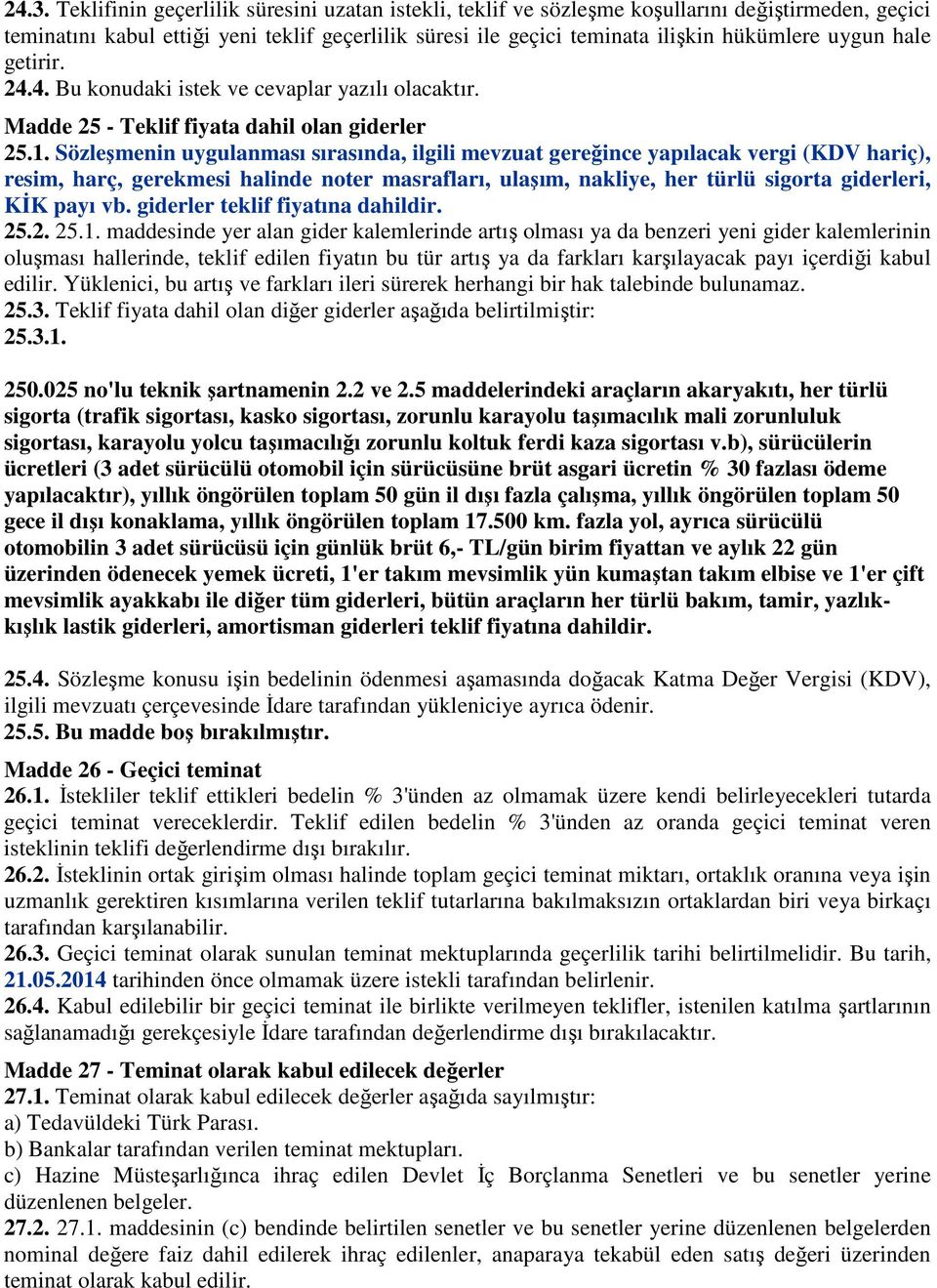 24.3. Teklifinin geçerlilik süresini uzatan istekli, teklif ve sözleşme koşullarını değiştirmeden, geçici teminatını kabul ettiği yeni teklif geçerlilik süresi ile geçici teminata ilişkin hükümlere uygun hale getirir.
24.4. Bu konudaki istek ve cevaplar yazılı olacaktır.

Madde 25 - Teklif fiyata dahil olan giderler
25.1. Sözleşmenin uygulanması sırasında, ilgili mevzuat gereğince yapılacak vergi (KDV hariç), resim, harç, gerekmesi halinde noter masrafları, ulaşım, nakliye, her türlü sigorta giderleri, KİK payı vb. giderler teklif fiyatına dahildir.
25.2. 25.1. maddesinde yer alan gider kalemlerinde artış olması ya da benzeri yeni gider kalemlerinin oluşması hallerinde, teklif edilen fiyatın bu tür artış ya da farkları karşılayacak payı içerdiği kabul edilir. Yüklenici, bu artış ve farkları ileri sürerek herhangi bir hak talebinde bulunamaz.
25.3. Teklif fiyata dahil olan diğer giderler aşağıda belirtilmiştir:
25.3.1.

250.025 no'lu teknik şartnamenin 2.2 ve 2.5 maddelerindeki araçların akaryakıtı, her türlü sigorta (trafik sigortası, kasko sigortası, zorunlu karayolu taşımacılık mali zorunluluk sigortası, karayolu yolcu taşımacılığı zorunlu koltuk ferdi kaza sigortası v.b), sürücülerin ücretleri (3 adet sürücülü otomobil için sürücüsüne brüt asgari ücretin % 30 fazlası ödeme yapılacaktır), yıllık öngörülen toplam 50 gün il dışı fazla çalışma, yıllık öngörülen toplam 50 gece il dışı konaklama, yıllık öngörülen toplam 17.500 km. fazla yol, ayrıca sürücülü otomobilin 3 adet sürücüsü için günlük brüt 6,- TL/gün birim fiyattan ve aylık 22 gün üzerinden ödenecek yemek ücreti, 1'er takım mevsimlik yün kumaştan takım elbise ve 1'er çift mevsimlik ayakkabı ile diğer tüm giderleri, bütün araçların her türlü bakım, tamir, yazlık-kışlık lastik giderleri, amortisman giderleri teklif fiyatına dahildir.

25.4. Sözleşme konusu işin bedelinin ödenmesi aşamasında doğacak Katma Değer Vergisi (KDV), ilgili mevzuatı çerçevesinde İdare tarafından yükleniciye ayrıca ödenir.
25.5. Bu madde boş bırakılmıştır.

Madde 26 - Geçici teminat
26.1. İstekliler teklif ettikleri bedelin % 3'ünden az olmamak üzere kendi belirleyecekleri tutarda geçici teminat vereceklerdir. Teklif edilen bedelin % 3'ünden az oranda geçici teminat veren isteklinin teklifi değerlendirme dışı bırakılır.
26.2. İsteklinin ortak girişim olması halinde toplam geçici teminat miktarı, ortaklık oranına veya işin uzmanlık gerektiren kısımlarına verilen teklif tutarlarına bakılmaksızın ortaklardan biri veya birkaçı tarafından karşılanabilir.
26.3. Geçici teminat olarak sunulan teminat mektuplarında geçerlilik tarihi belirtilmelidir. Bu tarih, 21.05.2014 tarihinden önce olmamak üzere istekli tarafından belirlenir.
26.4. Kabul edilebilir bir geçici teminat ile birlikte verilmeyen teklifler, istenilen katılma şartlarının sağlanamadığı gerekçesiyle İdare tarafından değerlendirme dışı bırakılacaktır.

Madde 27 - Teminat olarak kabul edilecek değerler
27.1. Teminat olarak kabul edilecek değerler aşağıda sayılmıştır:
a) Tedavüldeki Türk Parası.
b) Bankalar tarafından verilen teminat mektupları.
c) Hazine Müsteşarlığınca ihraç edilen Devlet İç Borçlanma Senetleri ve bu senetler yerine düzenlenen belgeler.
27.2. 27.1. maddesinin (c) bendinde belirtilen senetler ve bu senetler yerine düzenlenen belgelerden nominal değere faiz dahil edilerek ihraç edilenler, anaparaya tekabül eden satış değeri üzerinden teminat olarak kabul edilir.